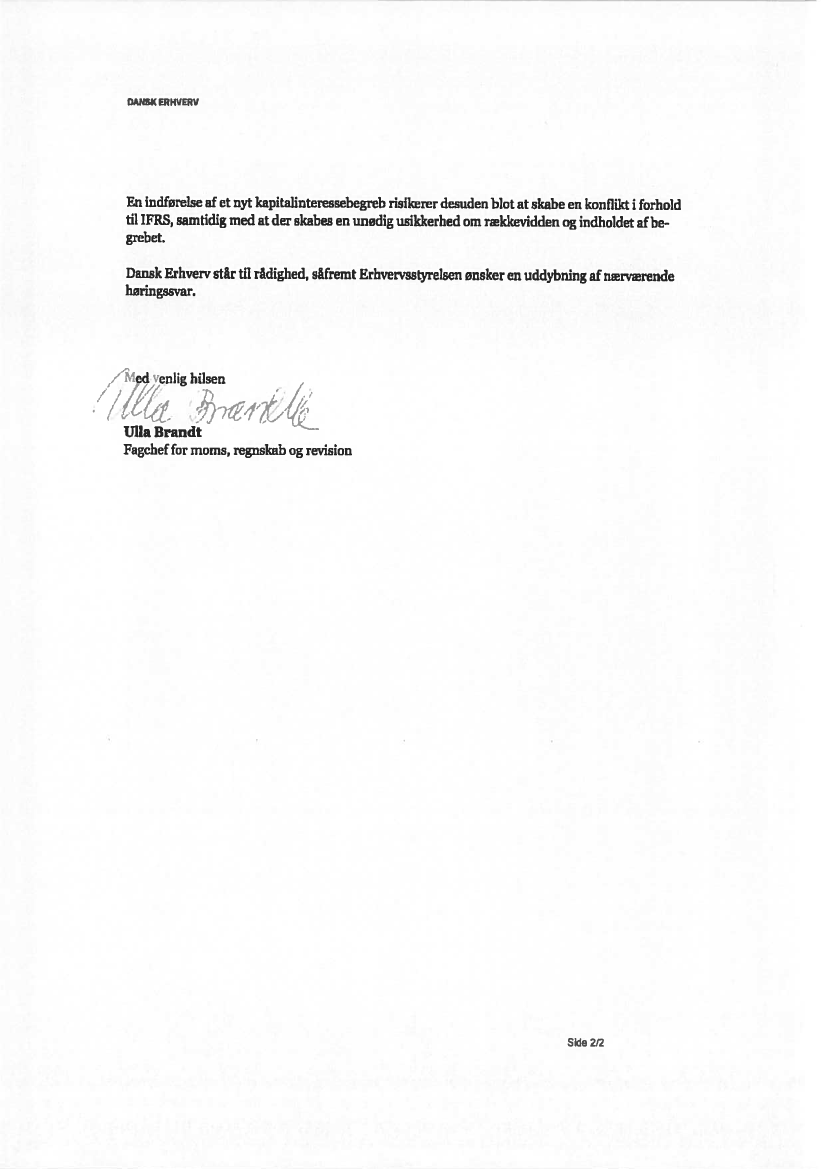 DANSK ERHVERV

En indførelse af et nyt kapitalinteressebegreb risikerer desuden blot at skabe en konflikt i forhold til IFRS, samtidig med at der skabes en unødig usikkerhed om rækkevidden og indholdet af begrebet.

Dansk Erhverv står til rådighed, såfremt Erhvervsstyrelsen ønsker en uddybning af nærværende høringssvar.

Med venlig hilsen

Ulla Brandt

Ulla Brandt
Fagchef for moms, regnskab og revision

Side 2/2